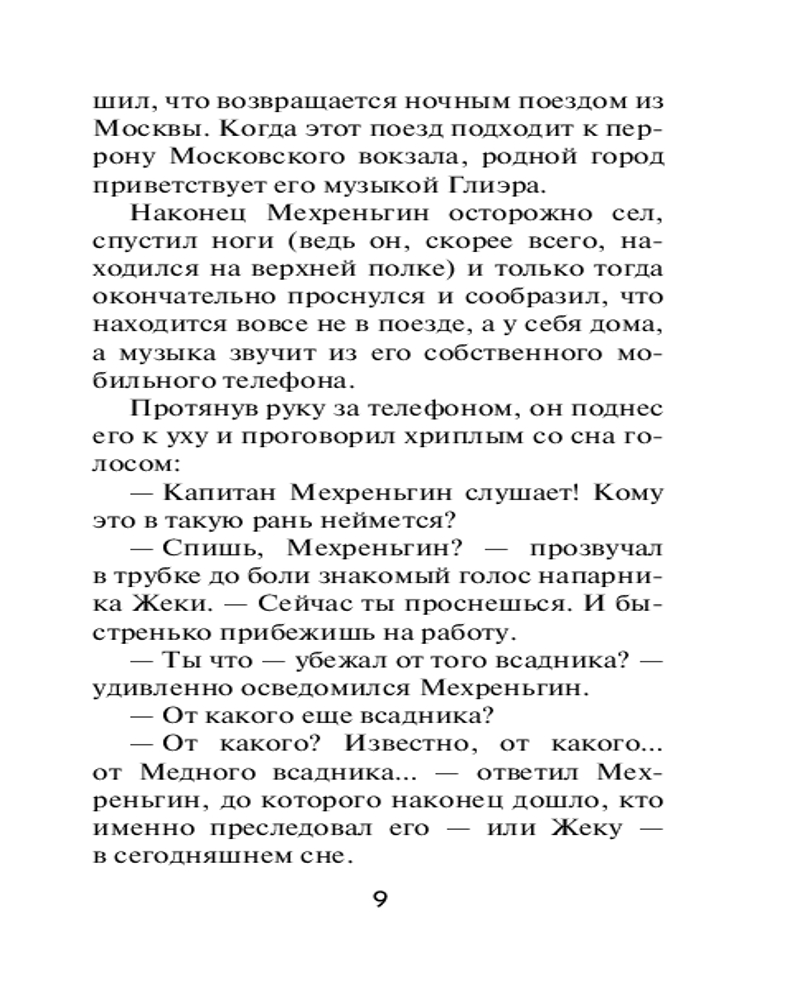 шил, что возвращается ночным поездом из Москвы. Когда этот поезд подходит к перрону Московского вокзала, родной город приветствует его музыкой Глиэра.

Наконец Мехреньгин осторожно сел, спустил ноги (ведь он, скорее всего, находился на верхней полке) и только тогда окончательно проснулся и сообразил, что находится вовсе не в поезде, а у себя дома, а музыка звучит из его собственного мобильного телефона.

Протянув руку за телефоном, он поднес его к уху и проговорил хриплым со сна голосом:

— Капитан Мехреньгин слушает! Кому это в такую рань неймется?

— Спишь, Мехреньгин? — прозвучал в трубке до боли знакомый голос напарника Жеки. — Сейчас ты проснешься. И быстренько прибежишь на работу.

— Ты что — убежал от того всадника? — удивленно осведомился Мехреньгин.

— От какого еще всадника?

— От какого? Известно, от какого... от Медного всадника... — ответил Мехреньгин, до которого наконец дошло, кто именно преследовал его — или Жеку — в сегодняшнем сне.

9